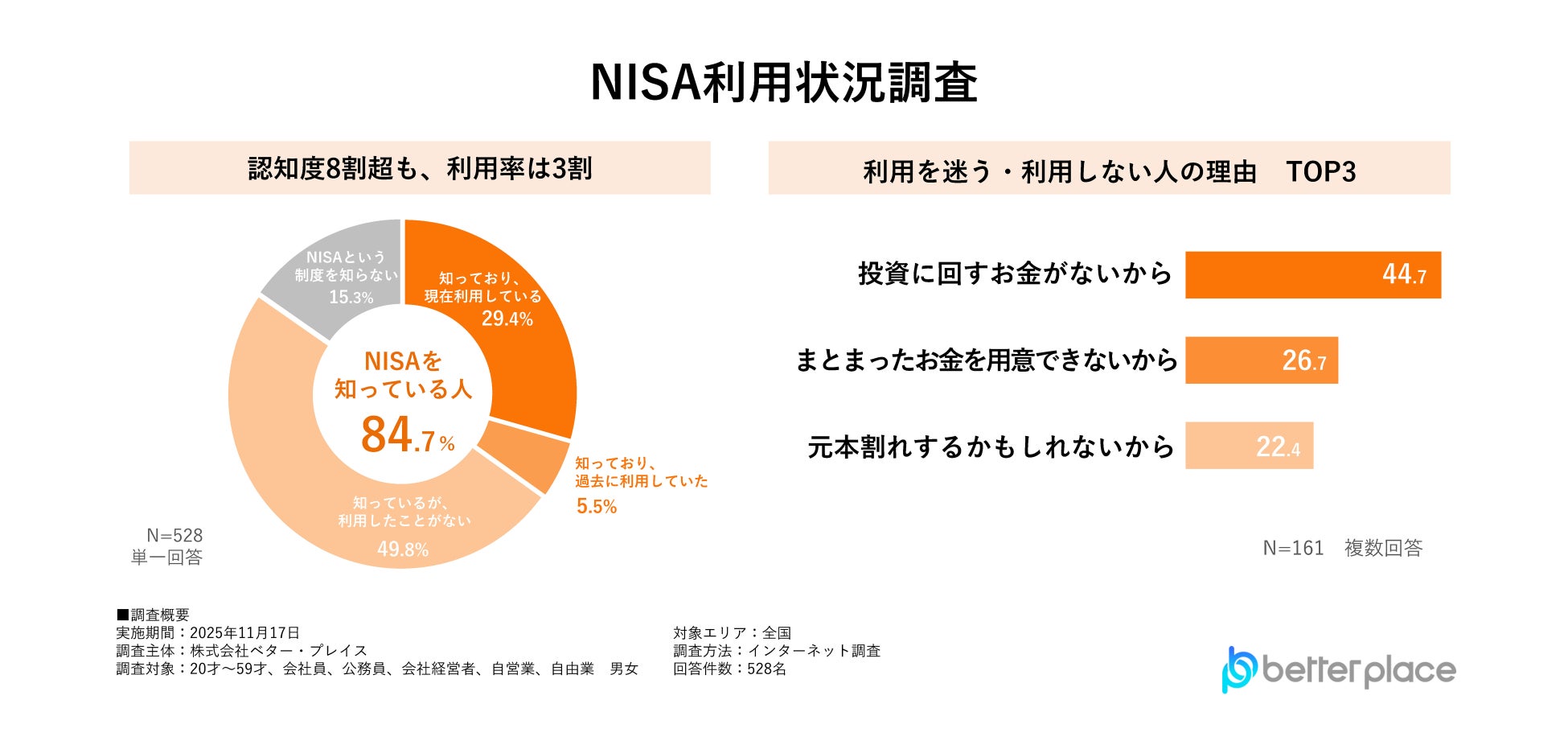 NISA利用状況調査

認知度8割超も、利用率は3割

NISAという制度を知らない 15.3%

知っており、現在利用している 29.4%

NISAを知っている人 84.7%

知っており、過去に利用していた 5.5%

知っているが、利用したことがない 49.8%

N=528
単一回答

利用を迷う・利用しない人の理由　TOP3

投資に回すお金がないから 44.7

まとまったお金を用意できないから 26.7

元本割れするかもしれないから 22.4

N=161　複数回答

■調査概要
実施期間：2025年11月17日
調査主体：株式会社ベター・プレイス
調査対象：20才〜59才、会社員、公務員、会社経営者、自営業、自由業　男女

対象エリア：全国
調査方法：インターネット調査
回答件数：528名

betterplace